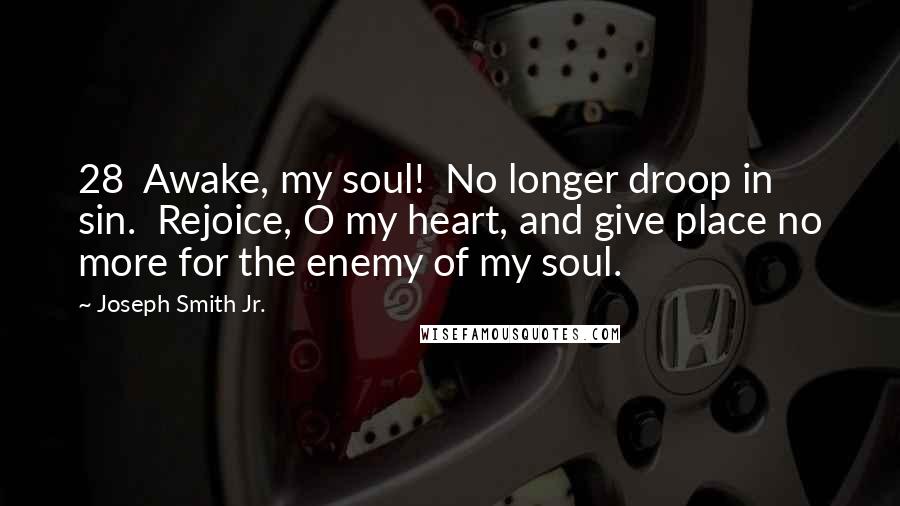 28 Awake, my soul! No longer droop in sin. Rejoice, O my heart, and give place no more for the enemy of my soul.

~ Joseph Smith Jr.

WISEFAMOUSQUOTES.COM